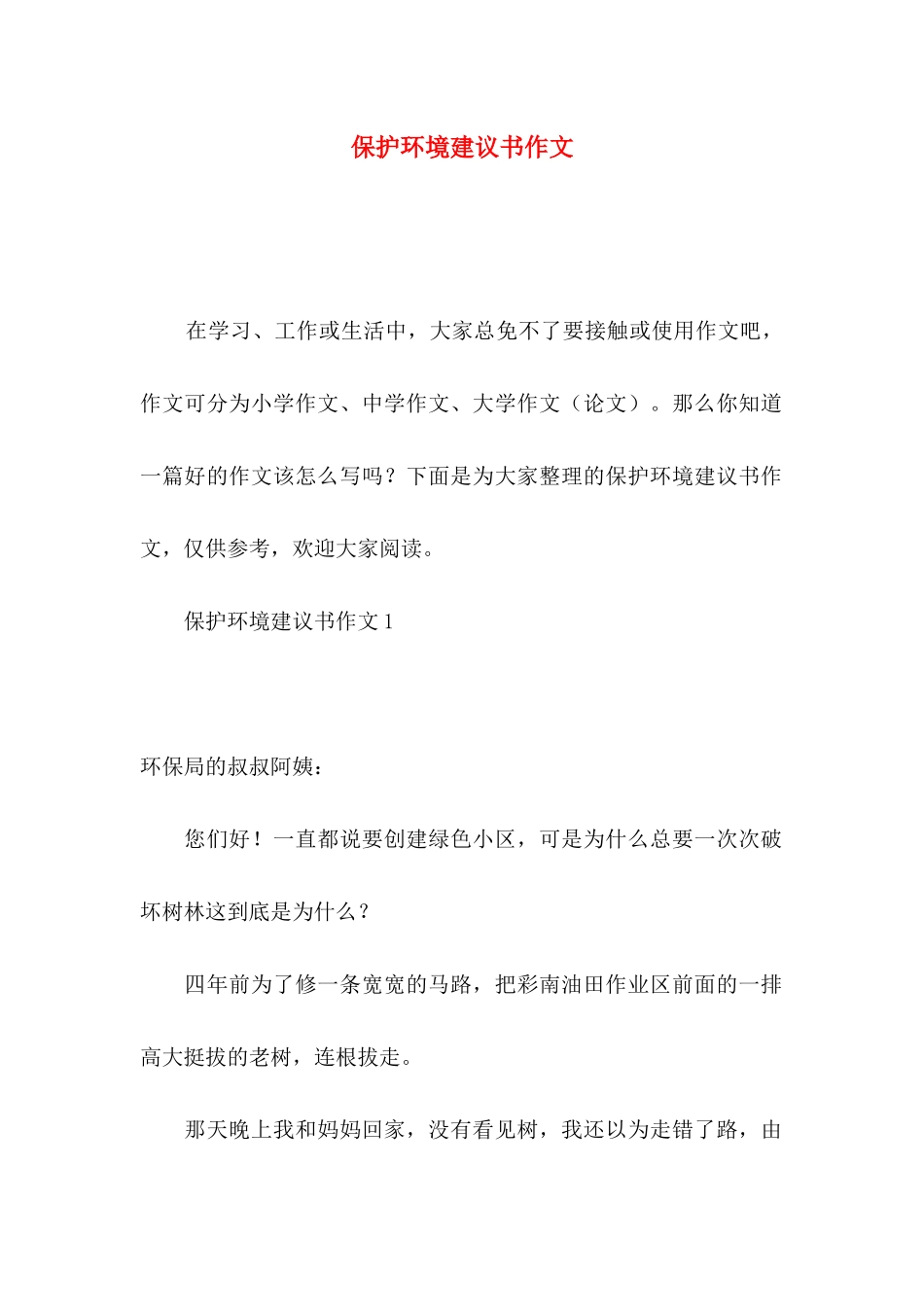 保护环境建议书作文

在学习、工作或生活中，大家总免不了要接触或使用作文吧，作文可分为小学作文、中学作文、大学作文（论文）。那么你知道一篇好的作文该怎么写吗？下面是为大家整理的保护环境建议书作文，仅供参考，欢迎大家阅读。

保护环境建议书作文 1

环保局的叔叔阿姨：

您们好！一直都说要创建绿色小区，可是为什么总要一次次破坏树林这到底是为什么？

四年前为了修一条宽宽的马路，把彩南油田作业区前面的一排高大挺拔的老树，连根拔走。

那天晚上我和妈妈回家，没有看见树，我还以为走错了路，由